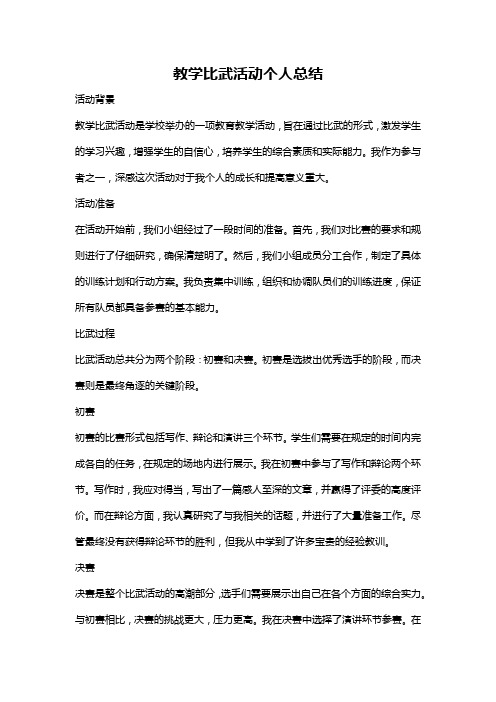 教学比武活动个人总结

活动背景

教学比武活动是学校举办的一项教育教学活动，旨在通过比武的形式，激发学生的学习兴趣，增强学生的自信心，培养学生的综合素质和实际能力。我作为参与者之一，深感这次活动对于我个人的成长和提高意义重大。

活动准备

在活动开始前，我们小组经过了一段时间的准备。首先，我们对比赛的要求和规则进行了仔细研究，确保清楚明了。然后，我们小组成员分工合作，制定了具体的训练计划和行动方案。我负责集中训练，组织和协调队员们的训练进度，保证所有队员都具备参赛的基本能力。

比武过程

比武活动总共分为两个阶段：初赛和决赛。初赛是选拔出优秀选手的阶段，而决赛则是最终角逐的关键阶段。

初赛

初赛的比赛形式包括写作、辩论和演讲三个环节。学生们需要在规定的时间内完成各自的任务，在规定的场地内进行展示。我在初赛中参与了写作和辩论两个环节。写作时，我应对得当，写出了一篇感人至深的文章，并赢得了评委的高度评价。而在辩论方面，我认真研究了与我相关的话题，并进行了大量准备工作。尽管最终没有获得辩论环节的胜利，但我从中学到了许多宝贵的经验教训。

决赛

决赛是整个比武活动的高潮部分，选手们需要展示出自己在各个方面的综合实力。与初赛相比，决赛的挑战更大，压力更高。我在决赛中选择了演讲环节参赛。在